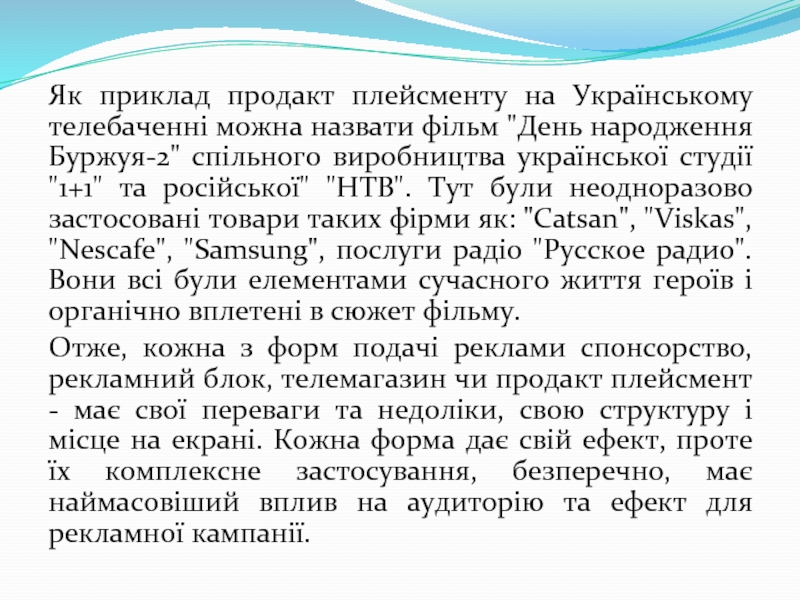 Як приклад продакт плейсменту на Українському телебаченні можна назвати фільм "День народження Буржуя-2" спільного виробництва української студії "1+1" та російської" "НТВ". Тут були неодноразово застосовані товари таких фірми як: "Catsan", "Viskas", "Nescafe", "Samsung", послуги радіо "Русское радио". Вони всі були елементами сучасного життя героїв і органічно вплетені в сюжет фільму.

Отже, кожна з форм подачі реклами спонсорство, рекламний блок, телемагазин чи продакт плейсмент - має свої переваги та недоліки, свою структуру і місце на екрані. Кожна форма дає свій ефект, проте їх комплексне застосування, безперечно, має наймасовіший вплив на аудиторію та ефект для рекламної кампанії.